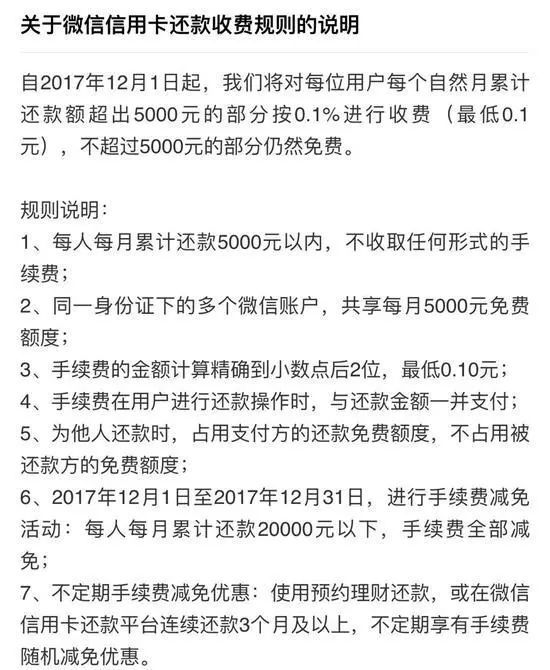 关于微信信用卡还款收费规则的说明

自2017年12月1日起，我们将对每位用户每个自然月累计还款额超出5000元的部分按0.1%进行收费（最低0.1元），不超过5000元的部分仍然免费。

规则说明：
1、每人每月累计还款5000元以内，不收取任何形式的手续费；
2、同一身份证下的多个微信账户，共享每月5000元免费额度；
3、手续费的金额计算精确到小数点后2位，最低0.10元；
4、手续费在用户进行还款操作时，与还款金额一并支付；
5、为他人还款时，占用支付方的还款免费额度，不占用被还款方的免费额度；
6、2017年12月1日至2017年12月31日，进行手续费减免活动：每人每月累计还款20000元以下，手续费全部减免；
7、不定期手续费减免优惠：使用预约理财还款，或在微信信用卡还款平台连续还款3个月及以上，不定期享有手续费随机减免优惠。